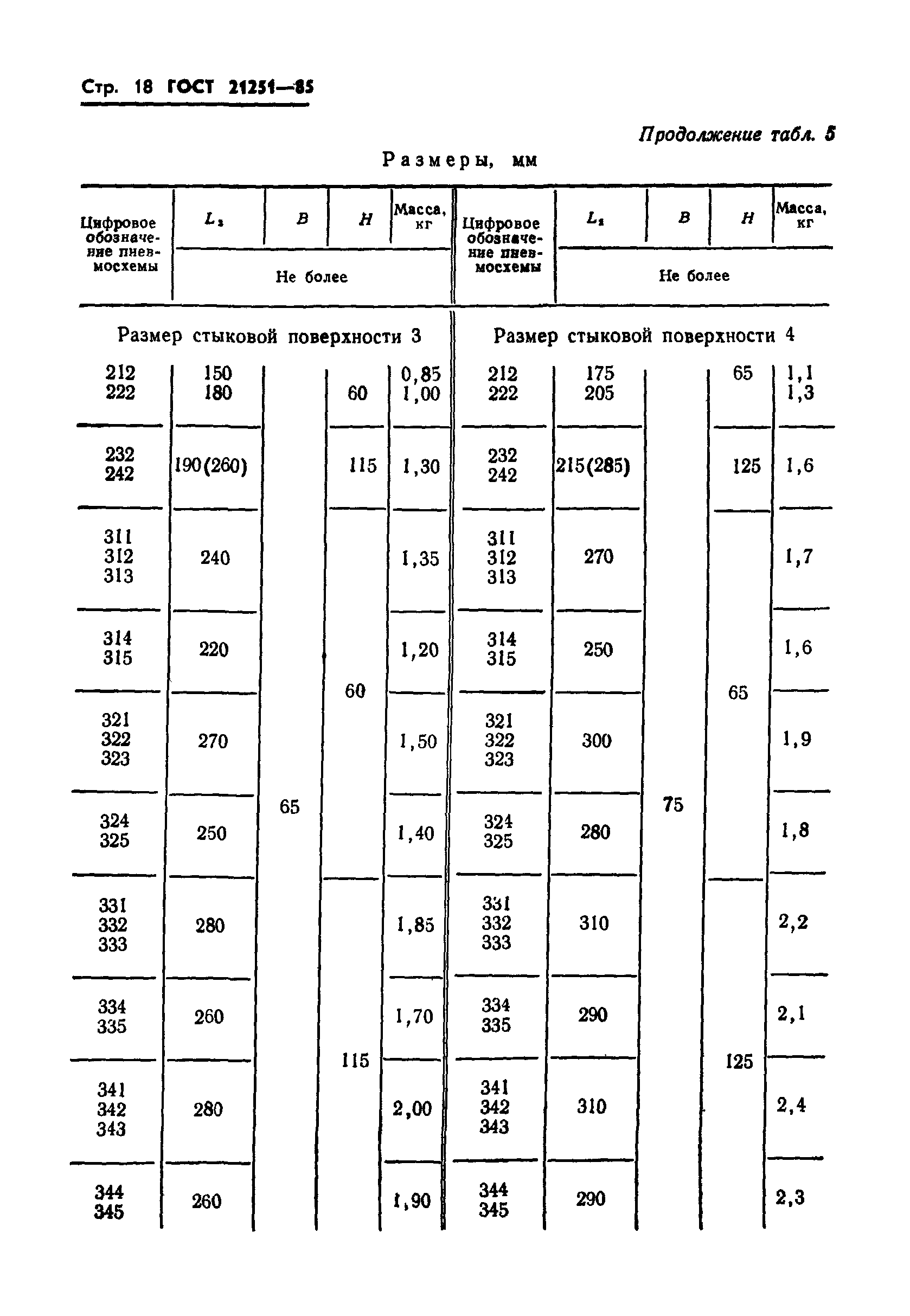 Стр. 18 ГОСТ 21251—85

Продолжение табл. 5

Размеры, мм

| Цифровое обозначение пневмосхемы | $L_1$ | $B$ | $H$ | Масса, кг | Цифровое обозначение пневмосхемы | $L_1$ | $B$ | $H$ | Масса, кг |
|---|---|---|---|---|---|---|---|---|---|
| | Не более | | | | | Не более | | | |
| Размер стыковой поверхности 3 | | | | | Размер стыковой поверхности 4 | | | | |
| 212 222 | 150 180 | 65 | 60 | 0,85 1,00 | 212 222 | 175 205 | 75 | 65 | 1,1 1,3 |
| 232 242 | 190(260) | | 115 | 1,30 | 232 242 | 215(285) | | 125 | 1,6 |
| 311 312 313 | 240 | | 60 | 1,35 | 311 312 313 | 270 | | 65 | 1,7 |
| 314 315 | 220 | | | 1,20 | 314 315 | 250 | | | 1,6 |
| 321 322 323 | 270 | | | 1,50 | 321 322 323 | 300 | | | 1,9 |
| 324 325 | 250 | | | 1,40 | 324 325 | 280 | | | 1,8 |
| 331 332 333 | 280 | | 115 | 1,85 | 331 332 333 | 310 | | 125 | 2,2 |
| 334 335 | 260 | | | 1,70 | 334 335 | 290 | | | 2,1 |
| 341 342 343 | 280 | | | 2,00 | 341 342 343 | 310 | | | 2,4 |
| 344 345 | 260 | | | 1,90 | 344 345 | 290 | | | 2,3 |